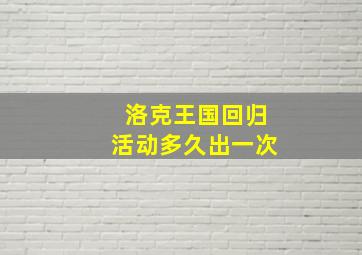 洛克王国回归
活动多久出一次